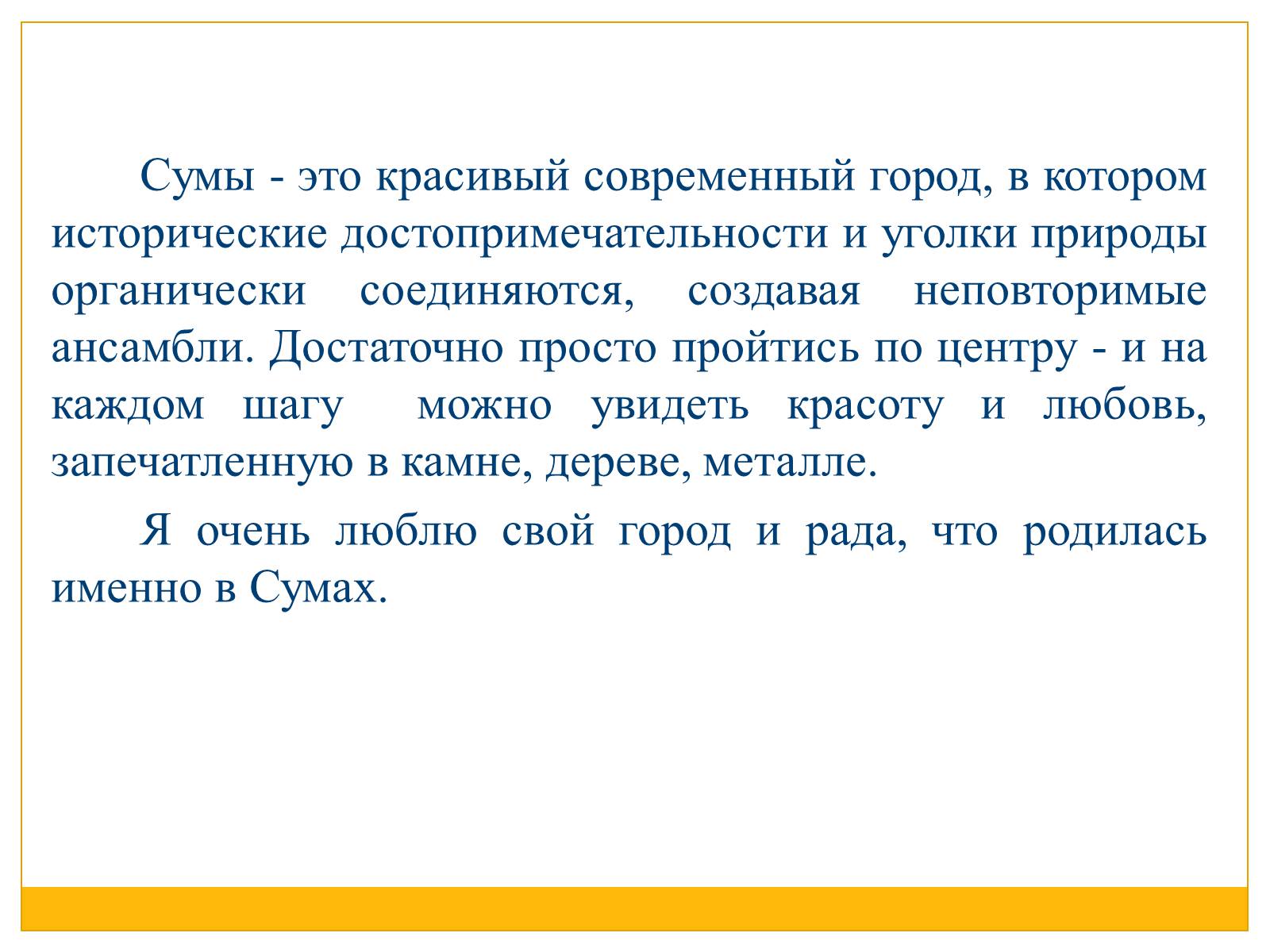 Сумы - это красивый современный город, в котором исторические достопримечательности и уголки природы органически соединяются, создавая неповторимые ансамбли. Достаточно просто пройтись по центру - и на каждом шагу можно увидеть красоту и любовь, запечатленную в камне, дереве, металле.

Я очень люблю свой город и рада, что родилась именно в Сумах.